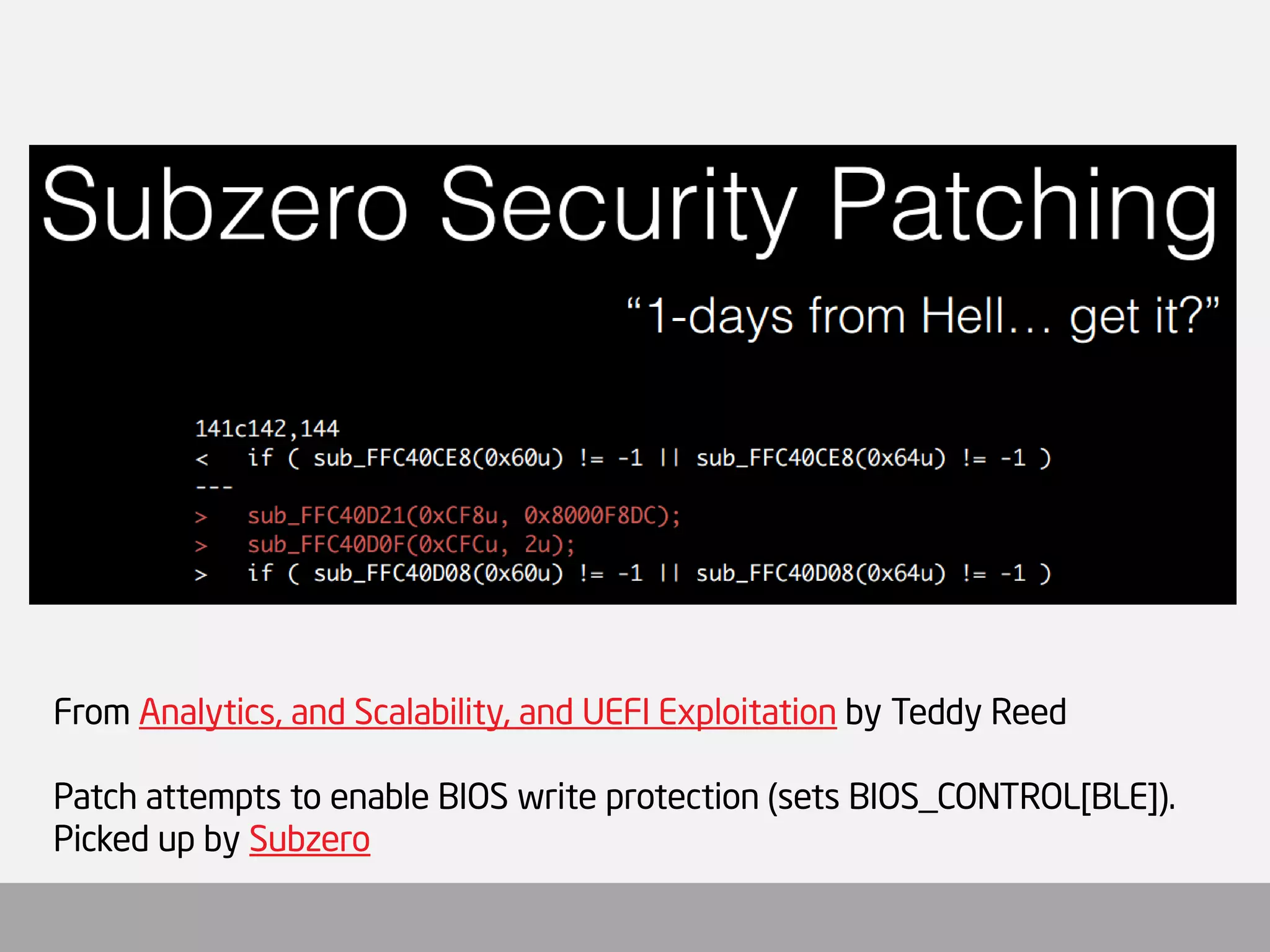 Subzero Security Patching

“1-days from Hell… get it?”

141c142,144
<   if ( sub_FFC40CE8(0x60u) != -1 || sub_FFC40CE8(0x64u) != -1 )
---
>   sub_FFC40D21(0xCF8u, 0x8000F8DC);
>   sub_FFC40D0F(0xCFCu, 2u);
>   if ( sub_FFC40D08(0x60u) != -1 || sub_FFC40D08(0x64u) != -1 )

From Analytics, and Scalability, and UEFI Exploitation by Teddy Reed

Patch attempts to enable BIOS write protection (sets BIOS_CONTROL[BLE]). Picked up by Subzero